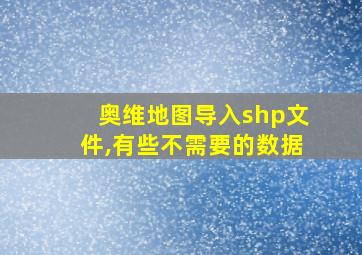 奥维地图导入shp文件,有些不需要的数据